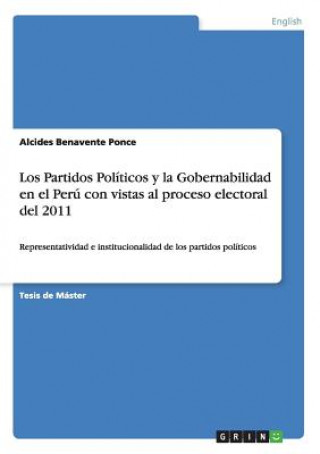 English

Alcides Benavente Ponce

Los Partidos Políticos y la Gobernabilidad en el Perú con vistas al proceso electoral del 2011

Representatividad e institucionalidad de los partidos políticos

Tesis de Máster

GRIN